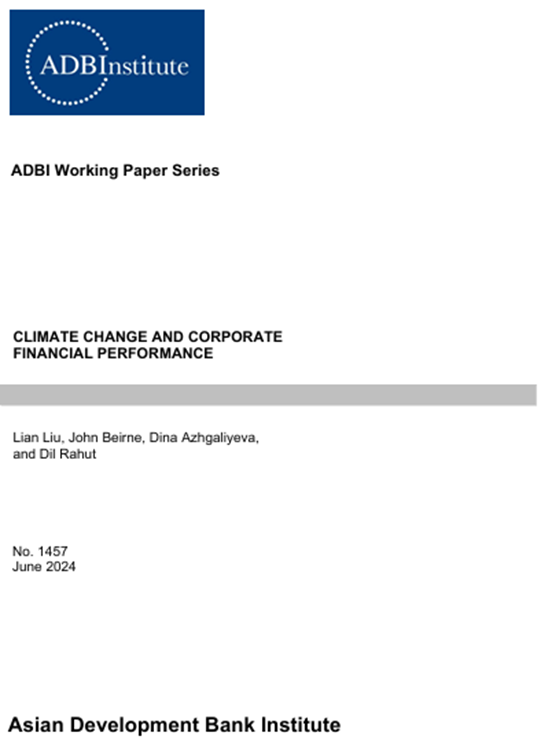 ADBInstitute

ADBI Working Paper Series

CLIMATE CHANGE AND CORPORATE FINANCIAL PERFORMANCE

Lian Liu, John Beirne, Dina Azhgaliyeva, and Dil Rahut

No. 1457
June 2024

Asian Development Bank Institute